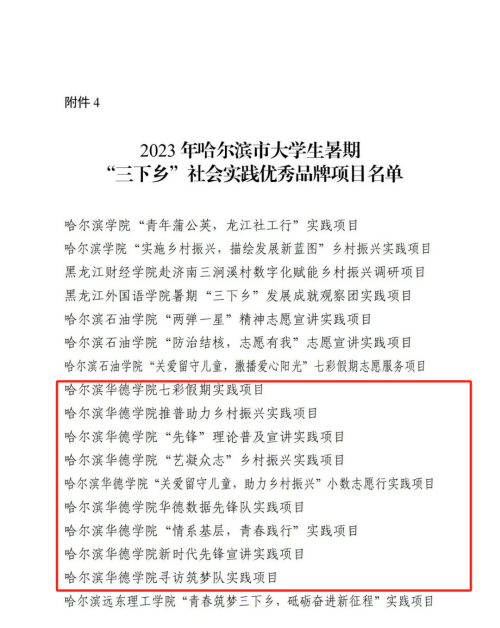 附件 4

2023 年哈尔滨市大学生暑期
“三下乡”社会实践优秀品牌项目名单

哈尔滨学院“青年蒲公英，龙江社工行”实践项目
哈尔滨学院“实施乡村振兴，描绘发展新蓝图”乡村振兴实践项目
黑龙江财经学院赴济南三涧溪村数字化赋能乡村振兴调研项目
黑龙江外国语学院暑期“三下乡”发展成就观察团实践项目
哈尔滨石油学院“两弹一星”精神志愿宣讲实践项目
哈尔滨石油学院“防治结核，志愿有我”志愿宣讲实践项目
哈尔滨石油学院“关爱留守儿童，撒播爱心阳光”七彩假期志愿服务项目
哈尔滨华德学院七彩假期实践项目
哈尔滨华德学院推普助力乡村振兴实践项目
哈尔滨华德学院“先锋”理论普及宣讲实践项目
哈尔滨华德学院“艺凝众志”乡村振兴实践项目
哈尔滨华德学院“关爱留守儿童，助力乡村振兴”小数志愿行实践项目
哈尔滨华德学院华德数据先锋队实践项目
哈尔滨华德学院“情系基层，青春践行”实践项目
哈尔滨华德学院新时代先锋宣讲实践项目
哈尔滨华德学院寻访筑梦队实践项目
哈尔滨远东理工学院“青春筑梦三下乡，砥砺奋进新征程”实践项目